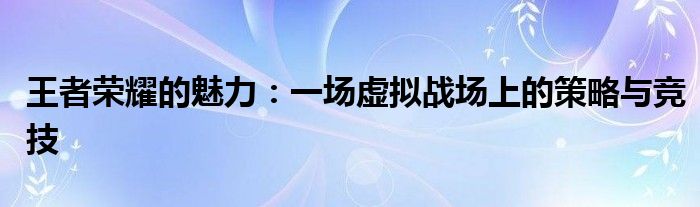 王者荣耀的魅力：一场虚拟战场上的策略与竞技